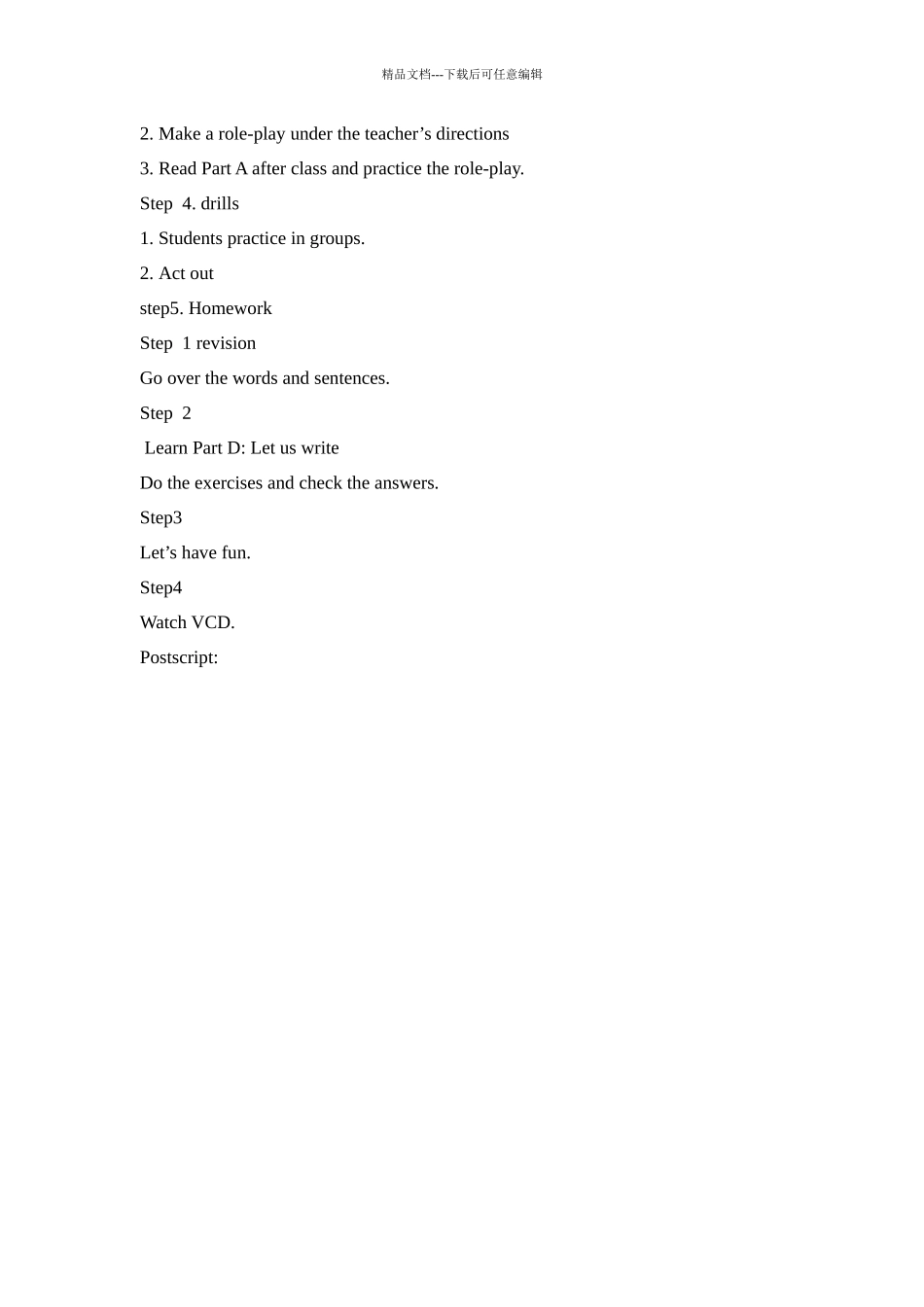 精品文档---下载后可任意编辑

2. Make a role-play under the teacher's directions

3. Read Part A after class and practice the role-play.

Step 4. drills

1. Students practice in groups.

2. Act out

step5. Homework

Step 1 revision

Go over the words and sentences.

Step 2

Learn Part D: Let us write

Do the exercises and check the answers.

Step3

Let's have fun.

Step4

Watch VCD.

Postscript: